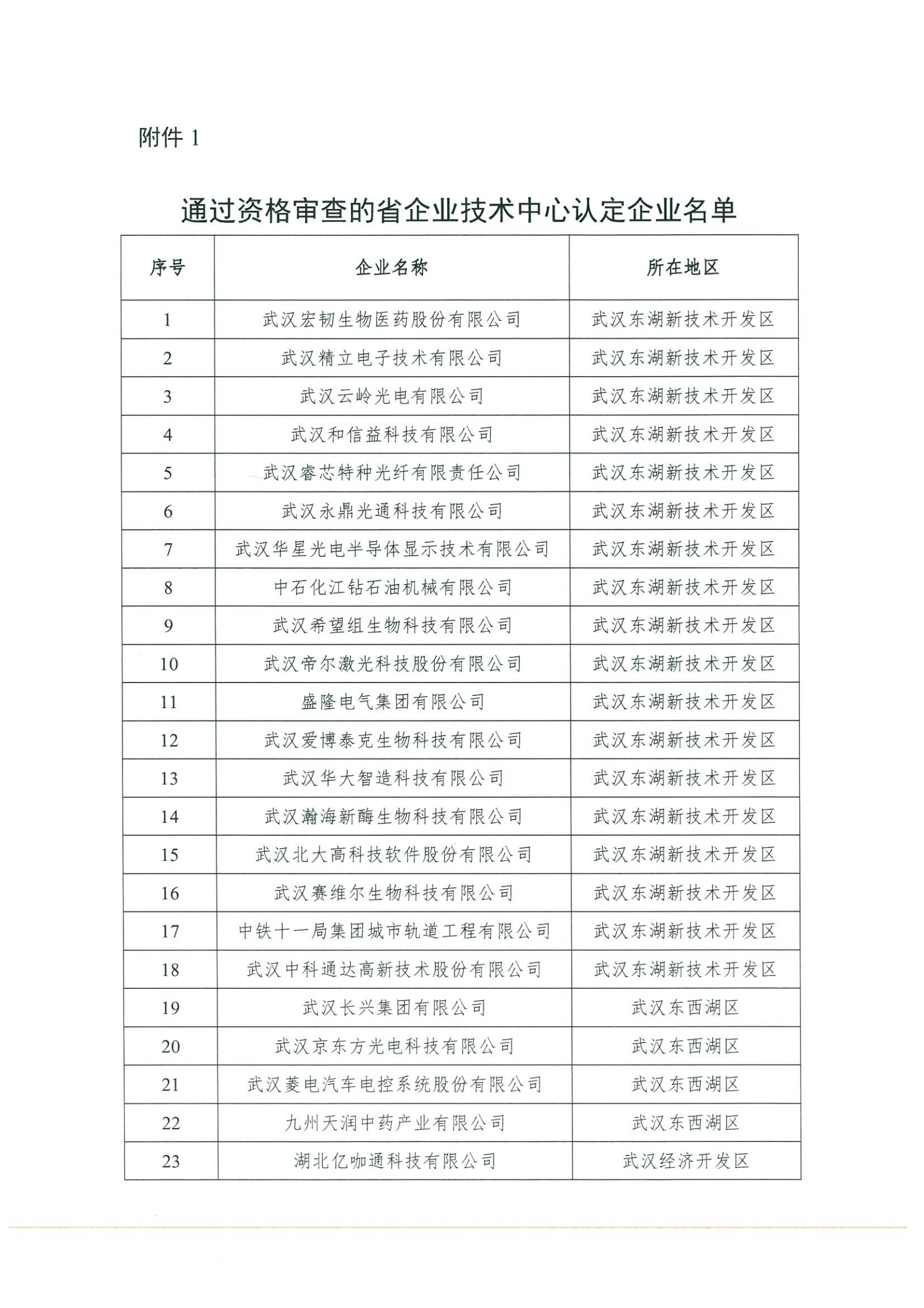 附件 1

通过资格审查的省企业技术中心认定企业名单

| 序号 | 企业名称 | 所在地区 |
|---|---|---|
| 1 | 武汉宏韧生物医药股份有限公司 | 武汉东湖新技术开发区 |
| 2 | 武汉精立电子技术有限公司 | 武汉东湖新技术开发区 |
| 3 | 武汉云岭光电有限公司 | 武汉东湖新技术开发区 |
| 4 | 武汉和信益科技有限公司 | 武汉东湖新技术开发区 |
| 5 | 武汉睿芯特种光纤有限责任公司 | 武汉东湖新技术开发区 |
| 6 | 武汉永鼎光通科技有限公司 | 武汉东湖新技术开发区 |
| 7 | 武汉华星光电半导体显示技术有限公司 | 武汉东湖新技术开发区 |
| 8 | 中石化江钻石油机械有限公司 | 武汉东湖新技术开发区 |
| 9 | 武汉希望组生物科技有限公司 | 武汉东湖新技术开发区 |
| 10 | 武汉帝尔激光科技股份有限公司 | 武汉东湖新技术开发区 |
| 11 | 盛隆电气集团有限公司 | 武汉东湖新技术开发区 |
| 12 | 武汉爱博泰克生物科技有限公司 | 武汉东湖新技术开发区 |
| 13 | 武汉华大智造科技有限公司 | 武汉东湖新技术开发区 |
| 14 | 武汉瀚海新酶生物科技有限公司 | 武汉东湖新技术开发区 |
| 15 | 武汉北大高科技软件股份有限公司 | 武汉东湖新技术开发区 |
| 16 | 武汉赛维尔生物科技有限公司 | 武汉东湖新技术开发区 |
| 17 | 中铁十一局集团城市轨道工程有限公司 | 武汉东湖新技术开发区 |
| 18 | 武汉中科通达高新技术股份有限公司 | 武汉东湖新技术开发区 |
| 19 | 武汉长兴集团有限公司 | 武汉东西湖区 |
| 20 | 武汉京东方光电科技有限公司 | 武汉东西湖区 |
| 21 | 武汉菱电汽车电控系统股份有限公司 | 武汉东西湖区 |
| 22 | 九州天润中药产业有限公司 | 武汉东西湖区 |
| 23 | 湖北亿咖通科技有限公司 | 武汉经济开发区 |